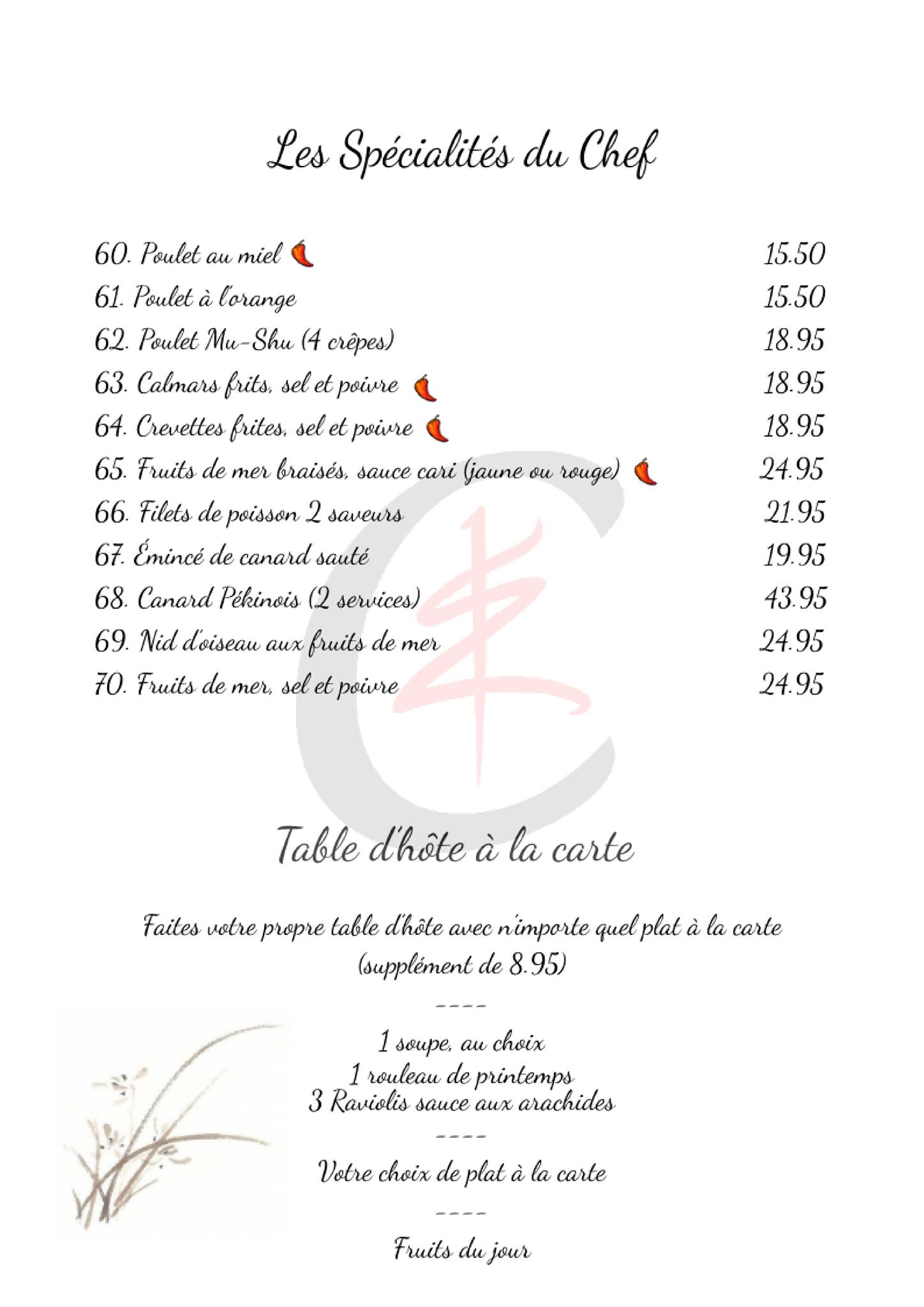 Les Spécialités du Chef

60. Poulet au miel 15.50
61. Poulet à l'orange 15.50
62. Poulet Mu-Shu (4 crêpes) 18.95
63. Calmars frits, sel et poivre 18.95
64. Crevettes frites, sel et poivre 18.95
65. Fruits de mer braisés, sauce cari (jaune ou rouge) 24.95
66. Filets de poisson 2 saveurs 21.95
67. Émincé de canard sauté 19.95
68. Canard Pékinois (2 services) 43.95
69. Nid d'oiseau aux fruits de mer 24.95
70. Fruits de mer, sel et poivre 24.95

Table d'hôte à la carte

Faites votre propre table d'hôte avec n'importe quel plat à la carte (supplément de 8.95)

----

1 soupe, au choix
1 rouleau de printemps
3 Raviolis sauce aux arachides

----

Votre choix de plat à la carte

----

Fruits du jour